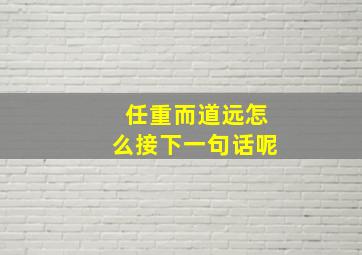 任重而道远怎么接下一句话呢